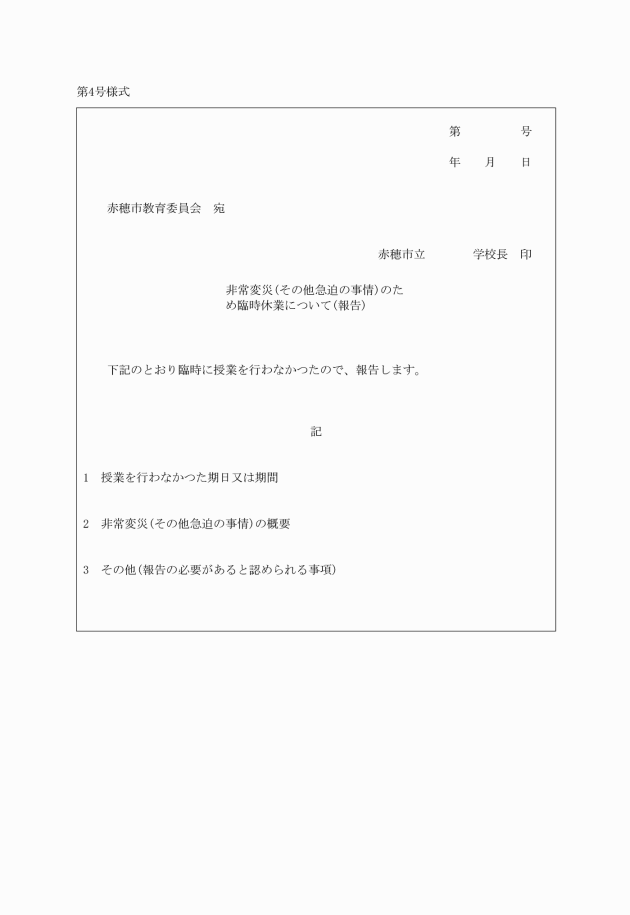 第4号様式

第　　　号

年　　月　　日

赤穂市教育委員会　宛

赤穂市立　　　　学校長　印

非常変災(その他急迫の事情)のため臨時休業について(報告)

下記のとおり臨時に授業を行わなかつたので、報告します。

記

1　授業を行わなかつた期日又は期間

2　非常変災(その他急迫の事情)の概要

3　その他(報告の必要があると認められる事項)